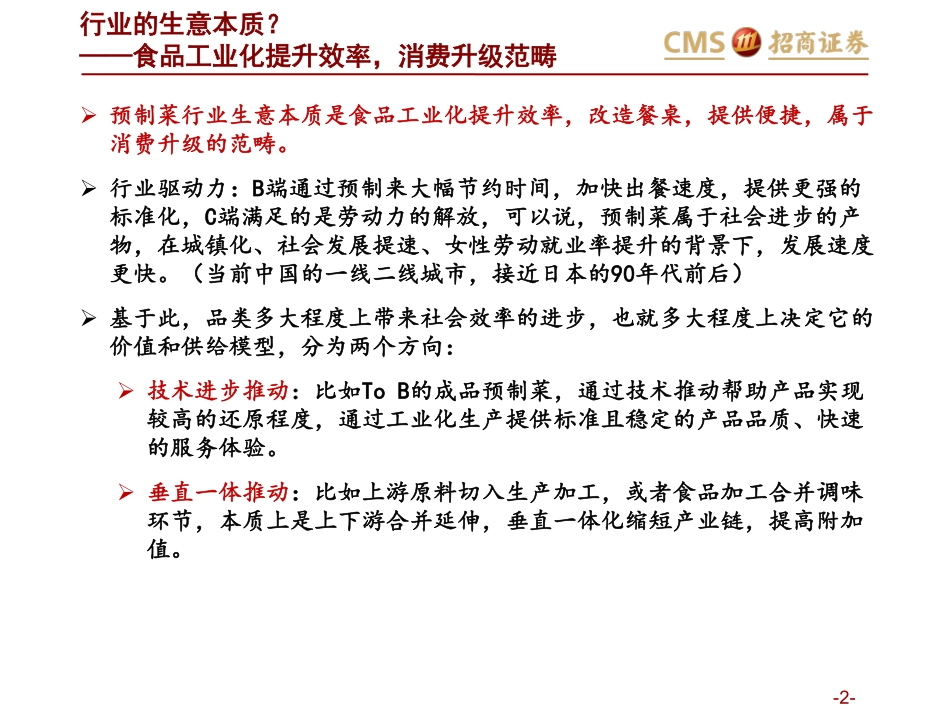 行业的生意本质？
——食品工业化提升效率，消费升级范畴

CMS 招商证券

➢ 预制菜行业生意本质是食品工业化提升效率，改造餐桌，提供便捷，属于消费升级的范畴。

➢ 行业驱动力：B端通过预制来大幅节约时间，加快出餐速度，提供更强的标准化，C端满足的是劳动力的解放，可以说，预制菜属于社会进步的产物，在城镇化、社会发展提速、女性劳动就业率提升的背景下，发展速度更快。（当前中国的一线二线城市，接近日本的90年代前后）

➢ 基于此，品类多大程度上带来社会效率的进步，也就多大程度上决定它的价值和供给模型，分为两个方向：

➢ 技术进步推动：比如To B的成品预制菜，通过技术推动帮助产品实现较高的还原程度，通过工业化生产提供标准且稳定的产品品质、快速的服务体验。

➢ 垂直一体推动：比如上游原料切入生产加工，或者食品加工合并调味环节，本质上是上下游合并延伸，垂直一体化缩短产业链，提高附加值。

-2-